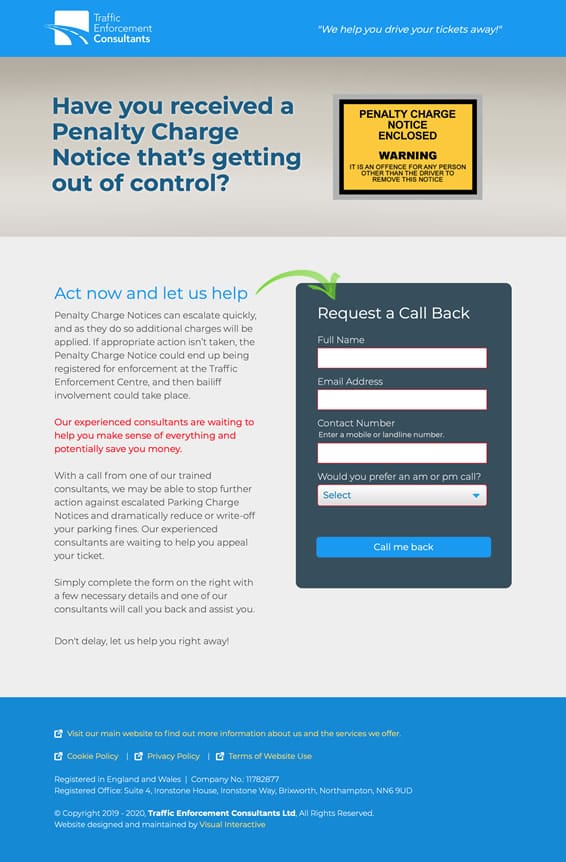 Traffic Enforcement Consultants

"We help you drive your tickets away!"

Have you received a Penalty Charge Notice that's getting out of control?

PENALTY CHARGE NOTICE ENCLOSED

WARNING

IT IS AN OFFENCE FOR ANY PERSON OTHER THAN THE DRIVER TO REMOVE THIS NOTICE

Act now and let us help

Penalty Charge Notices can escalate quickly, and as they do so additional charges will be applied. If appropriate action isn't taken, the Penalty Charge Notice could end up being registered for enforcement at the Traffic Enforcement Centre, and then bailiff involvement could take place.

Our experienced consultants are waiting to help you make sense of everything and potentially save you money.

With a call from one of our trained consultants, we may be able to stop further action against escalated Parking Charge Notices and dramatically reduce or write-off your parking fines. Our experienced consultants are waiting to help you appeal your ticket.

Simply complete the form on the right with a few necessary details and one of our consultants will call you back and assist you.

Don't delay, let us help you right away!

Request a Call Back

Full Name

Email Address

Contact Number

Enter a mobile or landline number.

Would you prefer an am or pm call?

Select

Call me back

Visit our main website to find out more information about us and the services we offer.

Cookie Policy | Privacy Policy | Terms of Website Use

Registered in England and Wales | Company No.: 11782877
Registered Office: Suite 4, Ironstone House, Ironstone Way, Brixworth, Northampton, NN6 9UD

© Copyright 2019 - 2020, Traffic Enforcement Consultants Ltd, All Rights Reserved.
Website designed and maintained by Visual Interactive